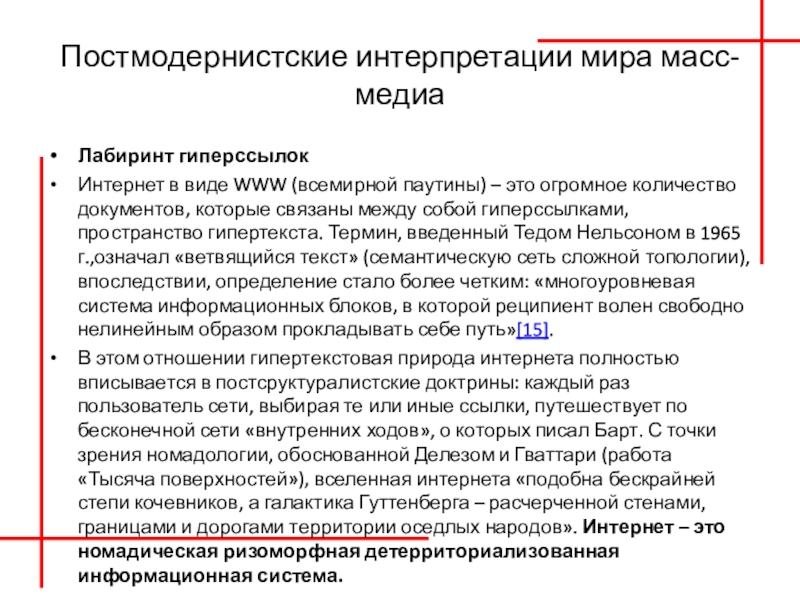 Постмодернистские интерпретации мира масс-медиа

• Лабиринт гиперссылок
• Интернет в виде WWW (всемирной паутины) – это огромное количество документов, которые связаны между собой гиперссылками, пространство гипертекста. Термин, введенный Тедом Нельсоном в 1965 г.,означал «ветвящийся текст» (семантическую сеть сложной топологии), впоследствии, определение стало более четким: «многоуровневая система информационных блоков, в которой реципиент волен свободно нелинейным образом прокладывать себе путь»[15].
• В этом отношении гипертекстовая природа интернета полностью вписывается в постструктуралистские доктрины: каждый раз пользователь сети, выбирая те или иные ссылки, путешествует по бесконечной сети «внутренних ходов», о которых писал Барт. С точки зрения номадологии, обоснованной Делезом и Гваттари (работа «Тысяча поверхностей»), вселенная интернета «подобна бескрайней степи кочевников, а галактика Гуттенберга – расчерченной стенами, границами и дорогами территории оседлых народов». Интернет – это номадическая ризоморфная детерриториализованная информационная система.